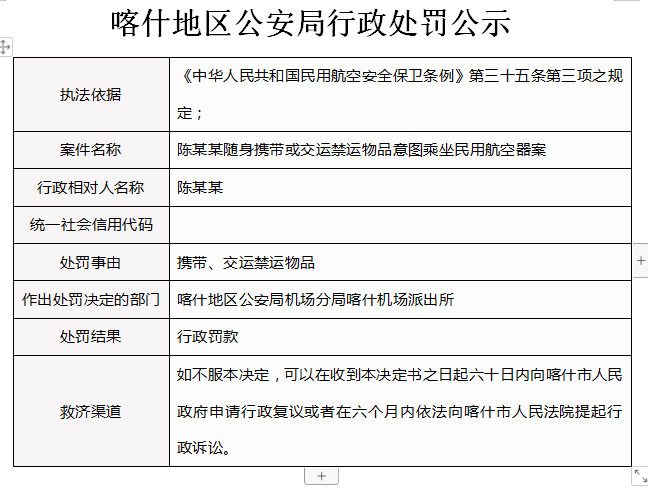 喀什地区公安局行政处罚公示

| 执法依据 | 《中华人民共和国民用航空安全保卫条例》第三十五条第三项之规定； |
|---|---|
| 案件名称 | 陈某某随身携带或交运禁运物品意图乘坐民用航空器案 |
| 行政相对人名称 | 陈某某 |
| 统一社会信用代码 | |
| 处罚事由 | 携带、交运禁运物品 |
| 作出处罚决定的部门 | 喀什地区公安局机场分局喀什机场派出所 |
| 处罚结果 | 行政罚款 |
| 救济渠道 | 如不服本决定，可以在收到本决定书之日起六十日内向喀什市人民政府申请行政复议或者在六个月内依法向喀什市人民法院提起行政诉讼。 |